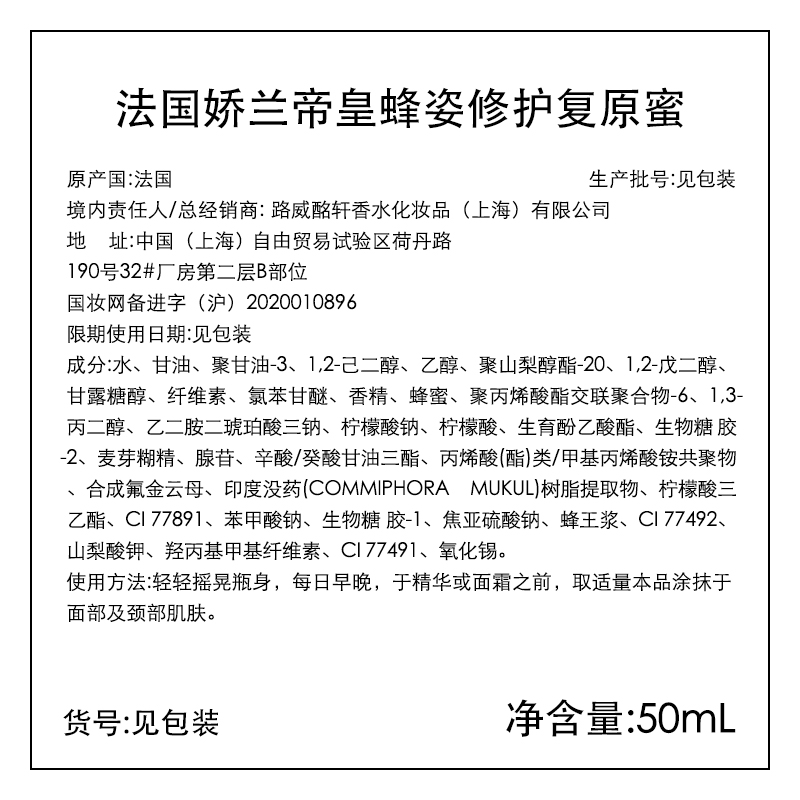 法国娇兰帝皇蜂姿修护复原蜜

原产国:法国

生产批号:见包装

境内责任人/总经销商: 路威酩轩香水化妆品（上海）有限公司

地　址:中国（上海）自由贸易试验区荷丹路190号32#厂房第二层B部位

国妆网备进字（沪）2020010896

限期使用日期:见包装

成分:水、甘油、聚甘油-3、1,2-己二醇、乙醇、聚山梨醇酯-20、1,2-戊二醇、甘露糖醇、纤维素、氯苯甘醚、香精、蜂蜜、聚丙烯酸酯交联聚合物-6、1,3-丙二醇、乙二胺二琥珀酸三钠、柠檬酸钠、柠檬酸、生育酚乙酸酯、生物糖 胶-2、麦芽糊精、腺苷、辛酸/癸酸甘油三酯、丙烯酸(酯)类/甲基丙烯酸铵共聚物、合成氟金云母、印度没药(COMMIPHORA MUKUL)树脂提取物、柠檬酸三乙酯、CI 77891、苯甲酸钠、生物糖 胶-1、焦亚硫酸钠、蜂王浆、CI 77492、山梨酸钾、羟丙基甲基纤维素、CI 77491、氧化锡。

使用方法:轻轻摇晃瓶身，每日早晚，于精华或面霜之前，取适量本品涂抹于面部及颈部肌肤。

货号:见包装

净含量:50mL